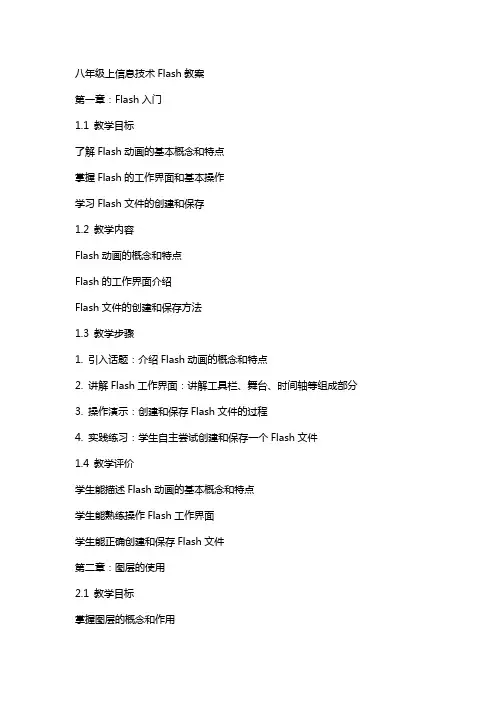 八年级上信息技术 Flash 教案

第一章：Flash 入门

1.1 教学目标

了解 Flash 动画的基本概念和特点

掌握 Flash 的工作界面和基本操作

学习 Flash 文件的创建和保存

1.2 教学内容

Flash 动画的概念和特点

Flash 的工作界面介绍

Flash 文件的创建和保存方法

1.3 教学步骤

1. 引入话题：介绍 Flash 动画的概念和特点

2. 讲解 Flash 工作界面：讲解工具栏、舞台、时间轴等组成部分

3. 操作演示：创建和保存 Flash 文件的过程

4. 实践练习：学生自主尝试创建和保存一个 Flash 文件

1.4 教学评价

学生能描述 Flash 动画的基本概念和特点

学生能熟练操作 Flash 工作界面

学生能正确创建和保存 Flash 文件

第二章：图层的使用

2.1 教学目标

掌握图层的概念和作用